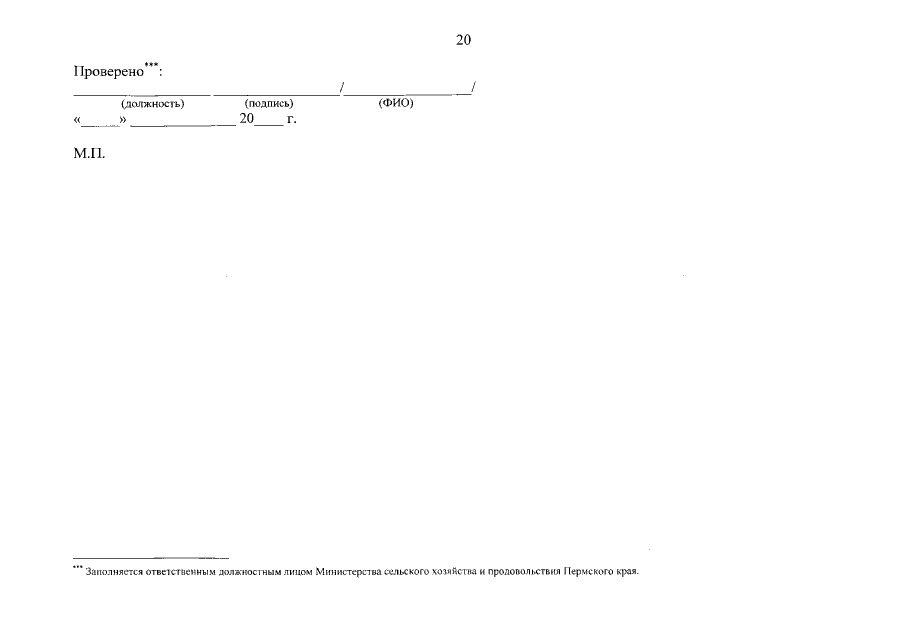 20

Проверено$^{***}$:

____ ____/____/
(должность) (подпись) (ФИО)
«____» ____ 20____ г.

М.П.

$^{***}$ Заполняется ответственным должностным лицом Министерства сельского хозяйства и продовольствия Пермского края.